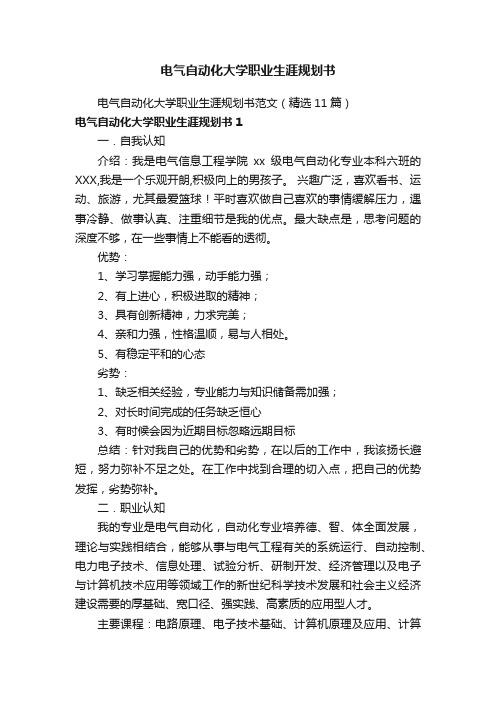 电气自动化大学职业生涯规划书

电气自动化大学职业生涯规划书范文（精选11篇）

电气自动化大学职业生涯规划书1

一．自我认知

介绍：我是电气信息工程学院 xx 级电气自动化专业本科六班的XXX,我是一个乐观开朗,积极向上的男孩子。 兴趣广泛，喜欢看书、运动、旅游，尤其最爱篮球！平时喜欢做自己喜欢的事情缓解压力，遇事冷静、做事认真、注重细节是我的优点。最大缺点是，思考问题的深度不够，在一些事情上不能看的透彻。

优势：

1、学习掌握能力强，动手能力强；

2、有上进心，积极进取的精神；

3、具有创新精神，力求完美；

4、亲和力强，性格温顺，易与人相处。

5、有稳定平和的心态

劣势：

1、缺乏相关经验，专业能力与知识储备需加强；

2、对长时间完成的任务缺乏恒心

3、有时候会因为近期目标忽略远期目标

总结：针对我自己的优势和劣势，在以后的工作中，我该扬长避短，努力弥补不足之处。在工作中找到合理的切入点，把自己的优势发挥，劣势弥补。

二．职业认知

我的专业是电气自动化，自动化专业培养德、智、体全面发展，理论与实践相结合，能够从事与电气工程有关的系统运行、自动控制、电力电子技术、信息处理、试验分析、研制开发、经济管理以及电子与计算机技术应用等领域工作的新世纪科学技术发展和社会主义经济建设需要的厚基础、宽口径、强实践、高素质的应用型人才。

主要课程：电路原理、电子技术基础、计算机原理及应用、计算